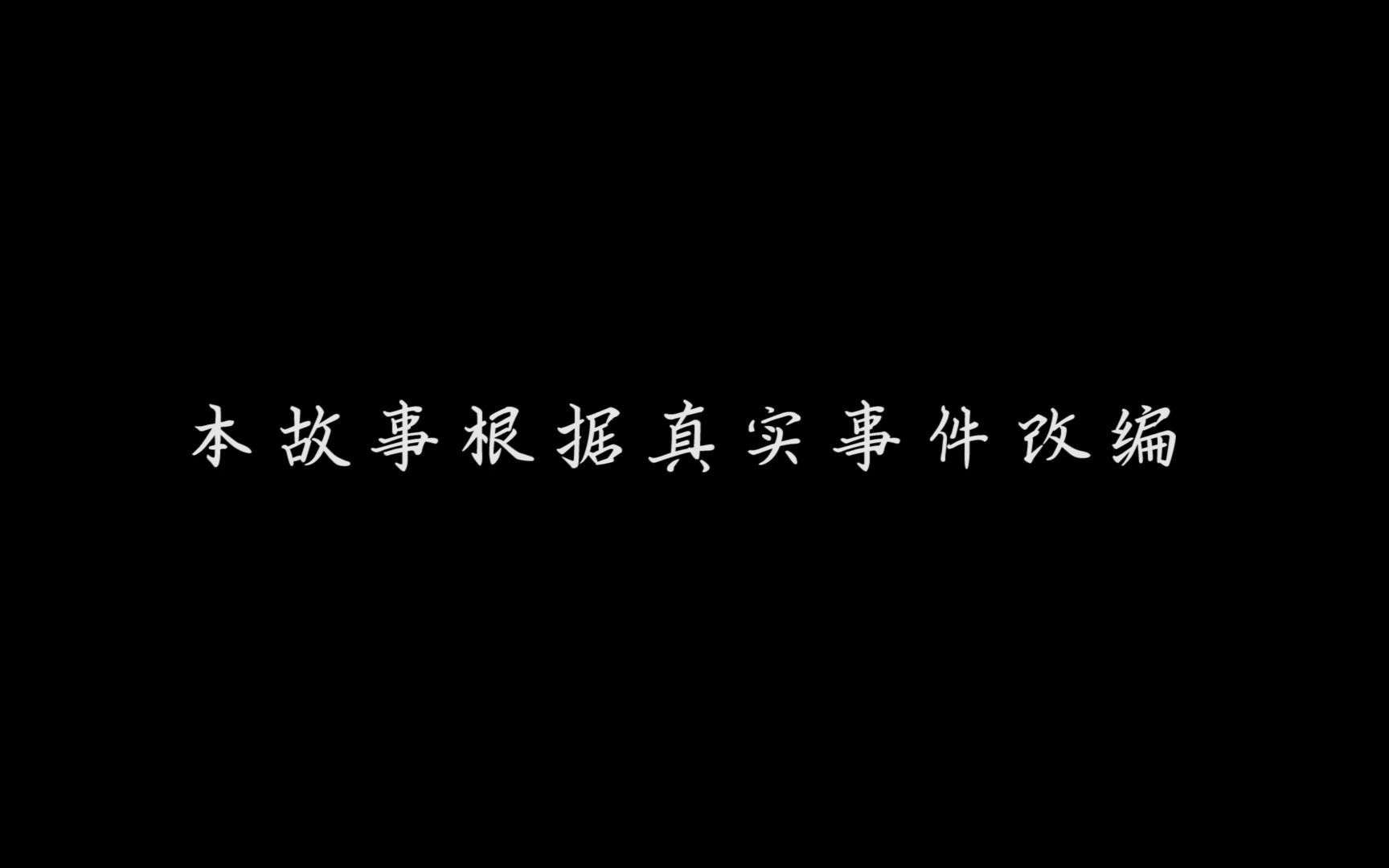 本故事根据真实事件改编